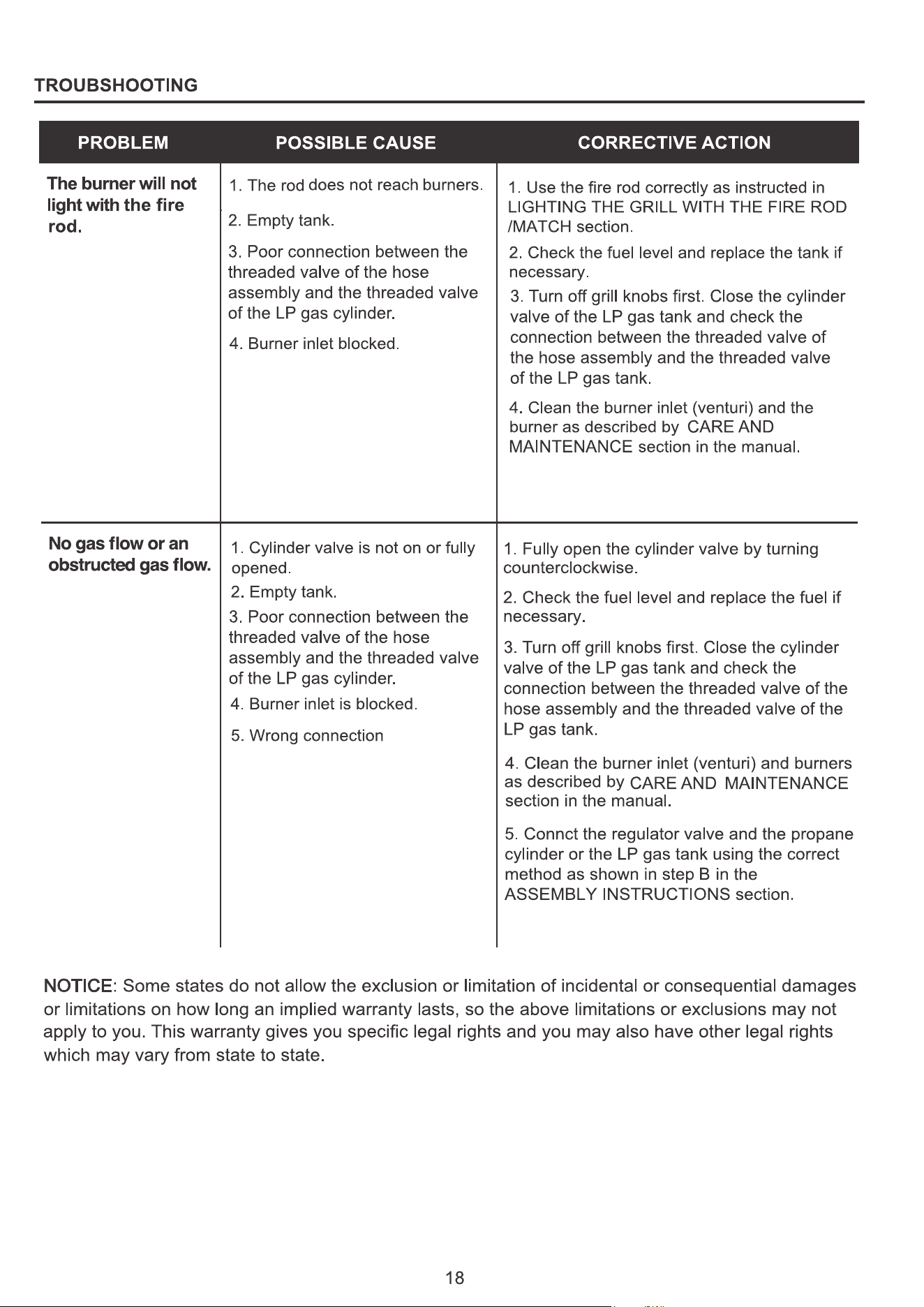 TROUBSHOOTING

| PROBLEM | POSSIBLE CAUSE | CORRECTIVE ACTION |
|---|---|---|
| The burner will not light with the fire rod. | 1. The rod does not reach burners. 2. Empty tank. 3. Poor connection between the threaded valve of the hose assembly and the threaded valve of the LP gas cylinder. 4. Burner inlet blocked. | 1. Use the fire rod correctly as instructed in LIGHTING THE GRILL WITH THE FIRE ROD /MATCH section. 2. Check the fuel level and replace the tank if necessary. 3. Turn off grill knobs first. Close the cylinder valve of the LP gas tank and check the connection between the threaded valve of the hose assembly and the threaded valve of the LP gas tank. 4. Clean the burner inlet (venturi) and the burner as described by CARE AND MAINTENANCE section in the manual. |
| No gas flow or an obstructed gas flow. | 1. Cylinder valve is not on or fully opened. 2. Empty tank. 3. Poor connection between the threaded valve of the hose assembly and the threaded valve of the LP gas cylinder. 4. Burner inlet is blocked. 5. Wrong connection | 1. Fully open the cylinder valve by turning counterclockwise. 2. Check the fuel level and replace the fuel if necessary. 3. Turn off grill knobs first. Close the cylinder valve of the LP gas tank and check the connection between the threaded valve of the hose assembly and the threaded valve of the LP gas tank. 4. Clean the burner inlet (venturi) and burners as described by CARE AND MAINTENANCE section in the manual. 5. Connct the regulator valve and the propane cylinder or the LP gas tank using the correct method as shown in step B in the ASSEMBLY INSTRUCTIONS section. |

NOTICE: Some states do not allow the exclusion or limitation of incidental or consequential damages or limitations on how long an implied warranty lasts, so the above limitations or exclusions may not apply to you. This warranty gives you specific legal rights and you may also have other legal rights which may vary from state to state.

18